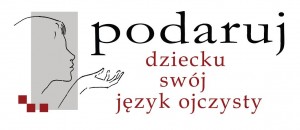 podaruj
dziecku
swój
język ojczysty